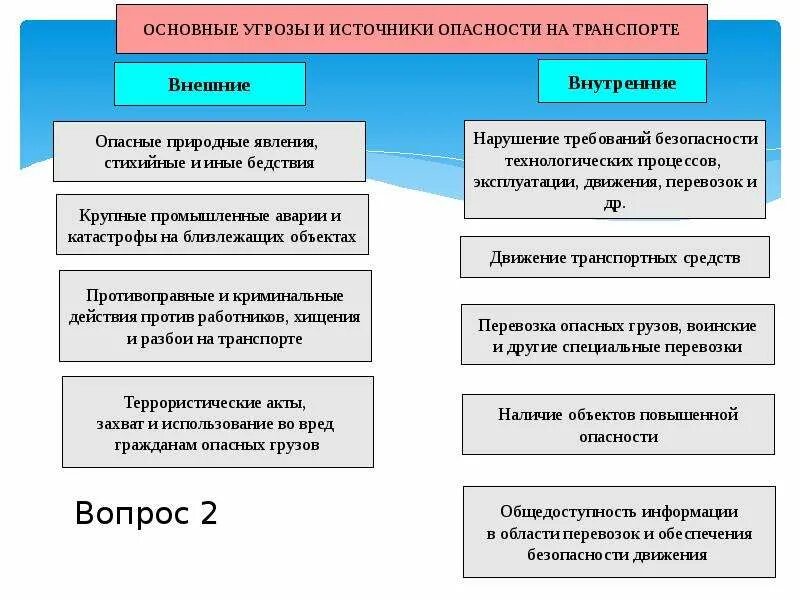 ОСНОВНЫЕ УГРОЗЫ И ИСТОЧНИКИ ОПАСНОСТИ НА ТРАНСПОРТЕ

Внешние

Опасные природные явления, стихийные и иные бедствия

Крупные промышленные аварии и катастрофы на близлежащих объектах

Противоправные и криминальные действия против работников, хищения и разбои на транспорте

Террористические акты, захват и использование во вред гражданам опасных грузов

Вопрос 2

Внутренние

Нарушение требований безопасности технологических процессов, эксплуатации, движения, перевозок и др.

Движение транспортных средств

Перевозка опасных грузов, воинские и другие специальные перевозки

Наличие объектов повышенной опасности

Общедоступность информации в области перевозок и обеспечения безопасности движения